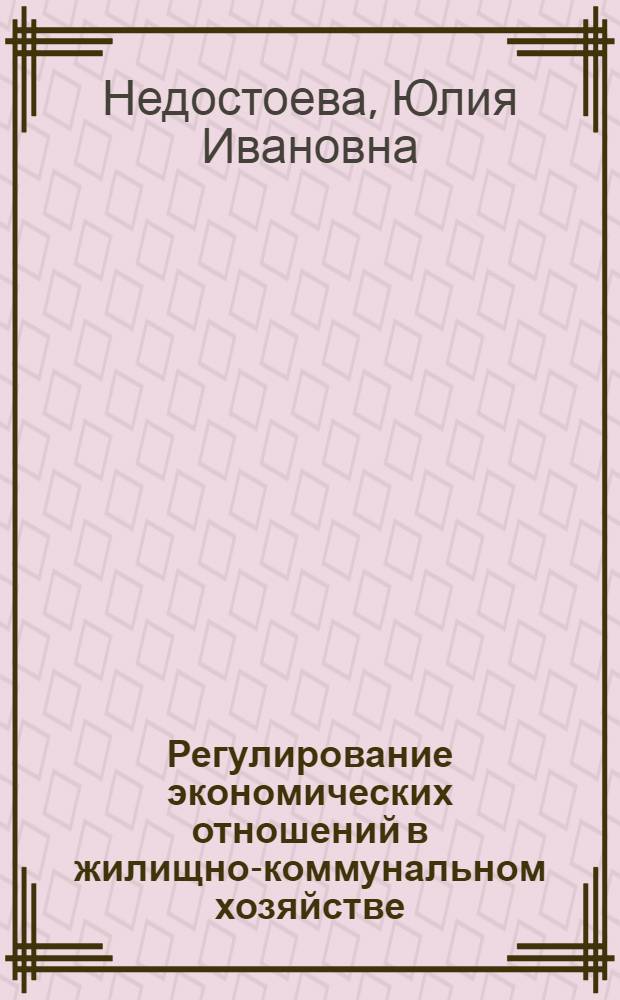 Недостоева, Юлия Ивановна

Регулирование экономических отношений в жилищно-коммунальном хозяйстве